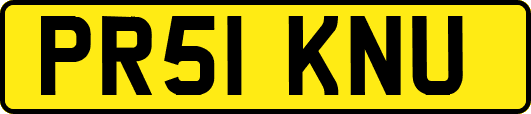 PR51 KNU